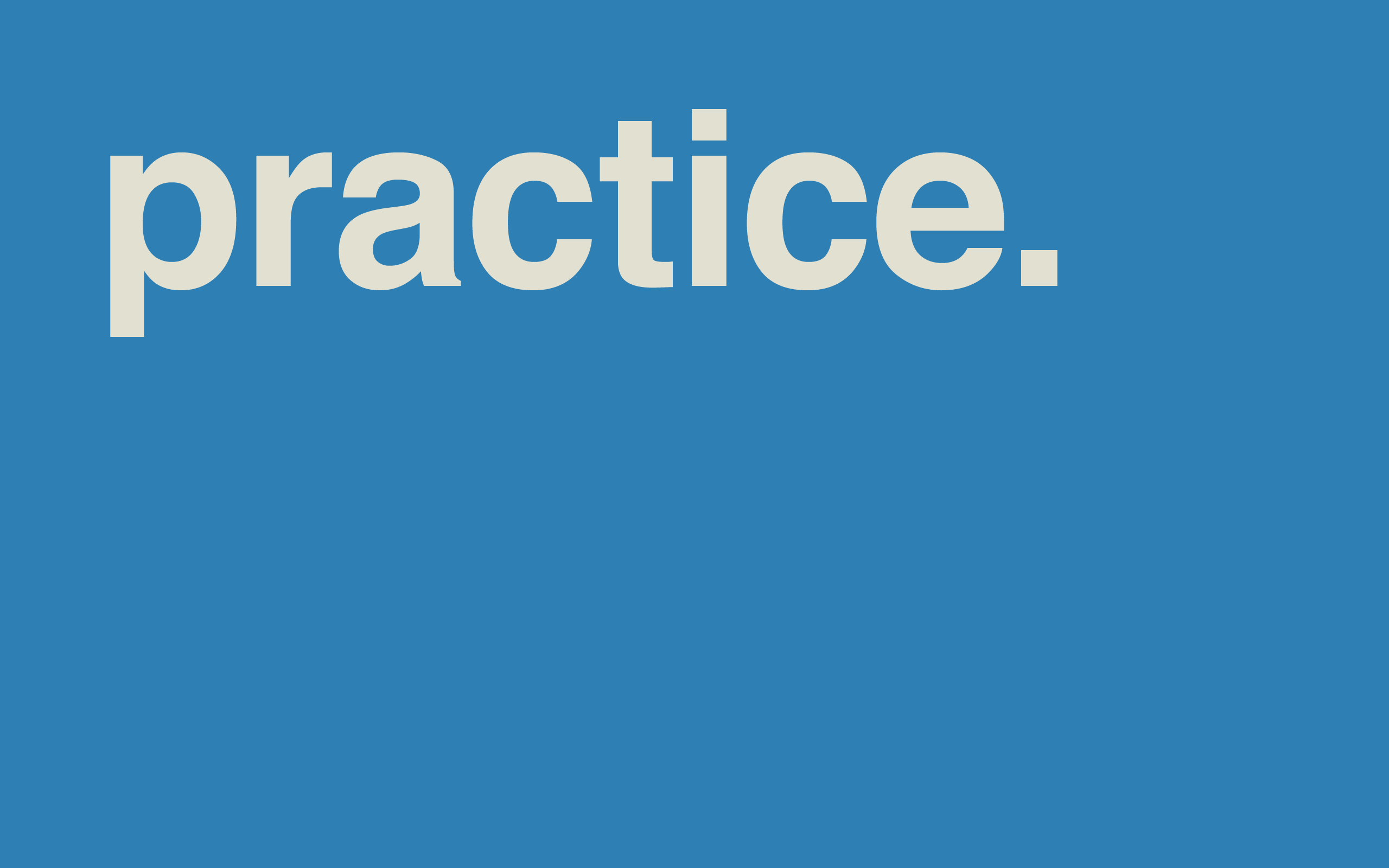 practice.